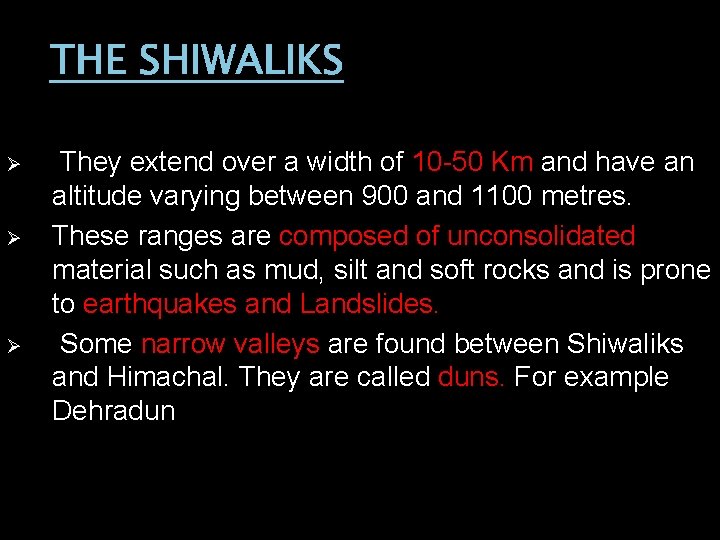 THE SHIWALIKS

➢ They extend over a width of 10-50 Km and have an altitude varying between 900 and 1100 metres.

➢ These ranges are composed of unconsolidated material such as mud, silt and soft rocks and is prone to earthquakes and Landslides.

➢ Some narrow valleys are found between Shiwaliks and Himachal. They are called duns. For example Dehradun